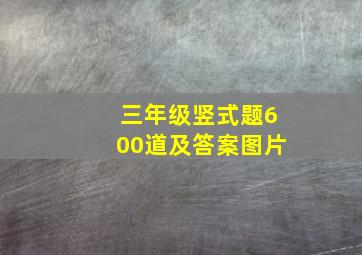 三年级竖式题600道及答案图片